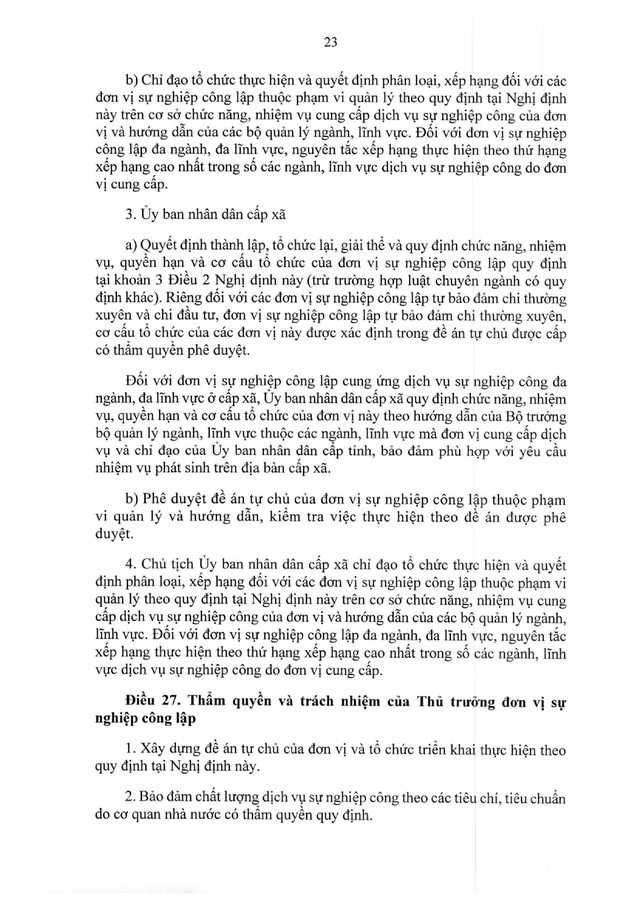 23

b) Chỉ đạo tổ chức thực hiện và quyết định phân loại, xếp hạng đối với các đơn vị sự nghiệp công lập thuộc phạm vi quản lý theo quy định tại Nghị định này trên cơ sở chức năng, nhiệm vụ cung cấp dịch vụ sự nghiệp công của đơn vị và hướng dẫn của các bộ quản lý ngành, lĩnh vực. Đối với đơn vị sự nghiệp công lập đa ngành, đa lĩnh vực, nguyên tắc xếp hạng thực hiện theo thứ hạng xếp hạng cao nhất trong số các ngành, lĩnh vực dịch vụ sự nghiệp công do đơn vị cung cấp.

3. Ủy ban nhân dân cấp xã

a) Quyết định thành lập, tổ chức lại, giải thể và quy định chức năng, nhiệm vụ, quyền hạn và cơ cấu tổ chức của đơn vị sự nghiệp công lập quy định tại khoản 3 Điều 2 Nghị định này (trừ trường hợp luật chuyên ngành có quy định khác). Riêng đối với các đơn vị sự nghiệp công lập tự bảo đảm chi thường xuyên và chi đầu tư, đơn vị sự nghiệp công lập tự bảo đảm chi thường xuyên, cơ cấu tổ chức của các đơn vị này được xác định trong đề án tự chủ được cấp có thẩm quyền phê duyệt.

Đối với đơn vị sự nghiệp công lập cung ứng dịch vụ sự nghiệp công đa ngành, đa lĩnh vực ở cấp xã, Ủy ban nhân dân cấp xã quy định chức năng, nhiệm vụ, quyền hạn và cơ cấu tổ chức của đơn vị này theo hướng dẫn của Bộ trưởng bộ quản lý ngành, lĩnh vực thuộc các ngành, lĩnh vực mà đơn vị cung cấp dịch vụ và chỉ đạo của Ủy ban nhân dân cấp tỉnh, bảo đảm phù hợp với yêu cầu nhiệm vụ phát sinh trên địa bàn cấp xã.

b) Phê duyệt đề án tự chủ của đơn vị sự nghiệp công lập thuộc phạm vi quản lý và hướng dẫn, kiểm tra việc thực hiện theo đề án được phê duyệt.

4. Chủ tịch Ủy ban nhân dân cấp xã chỉ đạo tổ chức thực hiện và quyết định phân loại, xếp hạng đối với các đơn vị sự nghiệp công lập thuộc phạm vi quản lý theo quy định tại Nghị định này trên cơ sở chức năng, nhiệm vụ cung cấp dịch vụ sự nghiệp công của đơn vị và hướng dẫn của các bộ quản lý ngành, lĩnh vực. Đối với đơn vị sự nghiệp công lập đa ngành, đa lĩnh vực, nguyên tắc xếp hạng thực hiện theo thứ hạng xếp hạng cao nhất trong số các ngành, lĩnh vực dịch vụ sự nghiệp công do đơn vị cung cấp.

Điều 27. Thẩm quyền và trách nhiệm của Thủ trưởng đơn vị sự nghiệp công lập

1. Xây dựng đề án tự chủ của đơn vị và tổ chức triển khai thực hiện theo quy định tại Nghị định này.

2. Bảo đảm chất lượng dịch vụ sự nghiệp công theo các tiêu chí, tiêu chuẩn do cơ quan nhà nước có thẩm quyền quy định.